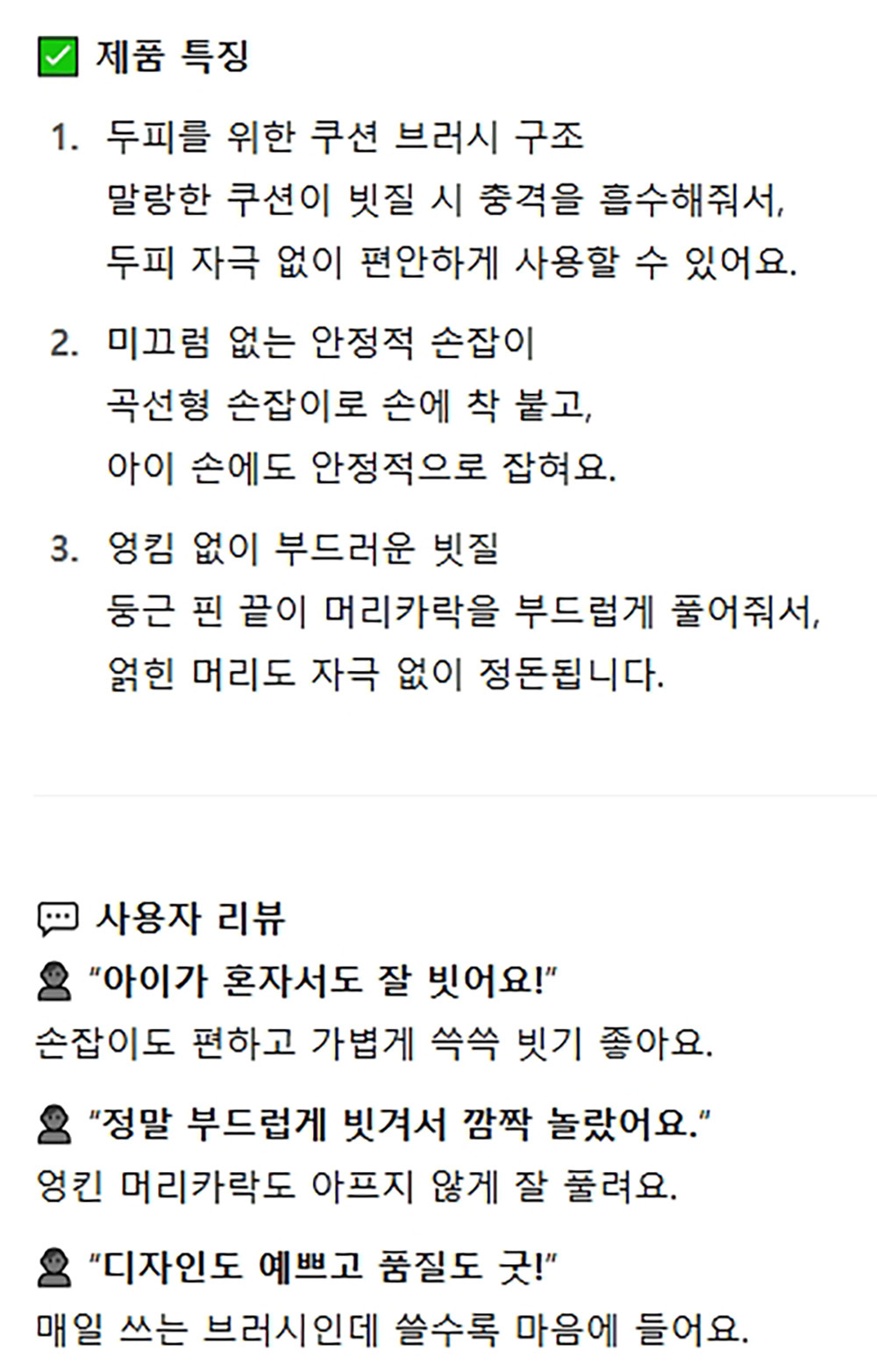 ☑ 제품 특징

1. 두피를 위한 쿠션 브러시 구조
말랑한 쿠션이 빗질 시 충격을 흡수해줘서,
두피 자극 없이 편안하게 사용할 수 있어요.

2. 미끄럼 없는 안정적 손잡이
곡선형 손잡이로 손에 착 붙고,
아이 손에도 안정적으로 잡혀요.

3. 엉킴 없이 부드러운 빗질
둥근 핀 끝이 머리카락을 부드럽게 풀어줘서,
얽힌 머리도 자극 없이 정돈됩니다.

사용자 리뷰

"아이가 혼자서도 잘 빗어요!"
손잡이도 편하고 가볍게 쓱쓱 빗기 좋아요.

"정말 부드럽게 빗겨서 깜짝 놀랐어요."
엉킨 머리카락도 아프지 않게 잘 풀려요.

"디자인도 예쁘고 품질도 굿!"
매일 쓰는 브러시인데 쓸수록 마음에 들어요.